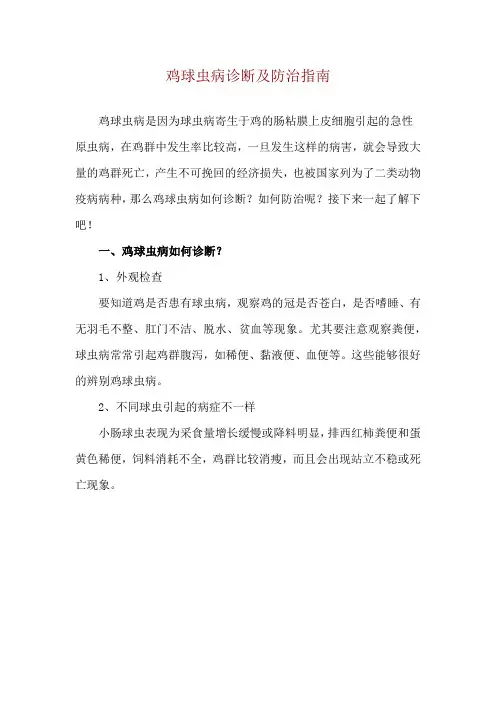 鸡球虫病诊断及防治指南

鸡球虫病是因为球虫病寄生于鸡的肠粘膜上皮细胞引起的急性原虫病，在鸡群中发生率比较高，一旦发生这样的病害，就会导致大量的鸡群死亡，产生不可挽回的经济损失，也被国家列为了二类动物疫病病种，那么鸡球虫病如何诊断？如何防治呢？接下来一起了解下吧！

一、鸡球虫病如何诊断？

1、外观检查

要知道鸡是否患有球虫病，观察鸡的冠是否苍白，是否嗜睡、有无羽毛不整、肛门不洁、脱水、贫血等现象。尤其要注意观察粪便，球虫病常常引起鸡群腹泻，如稀便、黏液便、血便等。这些能够很好的辨别鸡球虫病。

2、不同球虫引起的病症不一样

小肠球虫表现为采食量增长缓慢或降料明显，排西红柿粪便和蛋黄色稀便，饲料消耗不全，鸡群比较消瘦，而且会出现站立不稳或死亡现象。